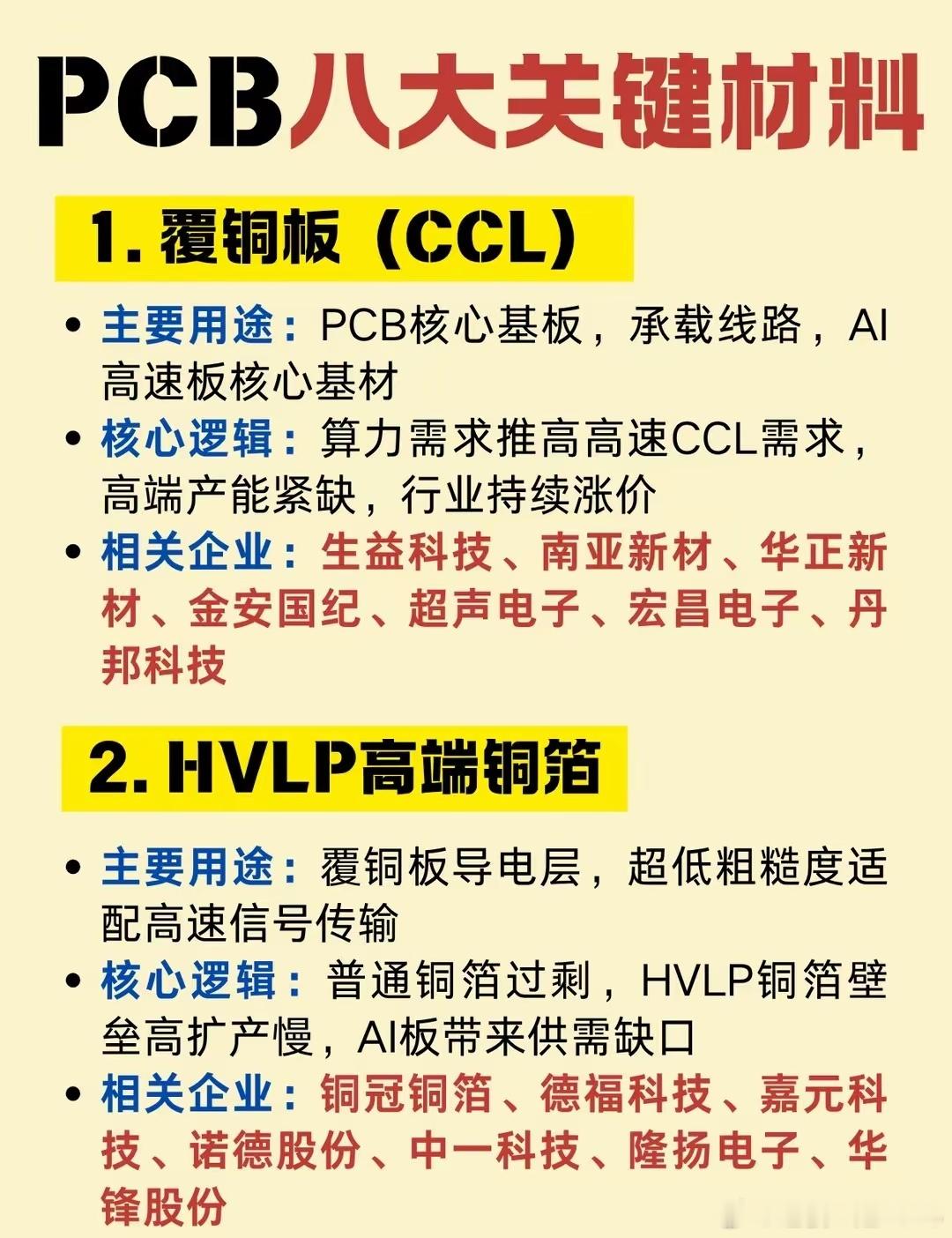 PCB八大关键材料

1. 覆铜板（CCL）

• 主要用途：PCB核心基板，承载线路，AI高速板核心基材
• 核心逻辑：算力需求推高高速CCL需求，高端产能紧缺，行业持续涨价
• 相关企业：生益科技、南亚新材、华正新材、金安国纪、超声电子、宏昌电子、丹邦科技

2. HVLP高端铜箔

• 主要用途：覆铜板导电层，超低粗糙度适配高速信号传输
• 核心逻辑：普通铜箔过剩，HVLP铜箔壁垒高扩产慢，AI板带来供需缺口
• 相关企业：铜冠铜箔、德福科技、嘉元科技、诺德股份、中一科技、隆扬电子、华锋股份